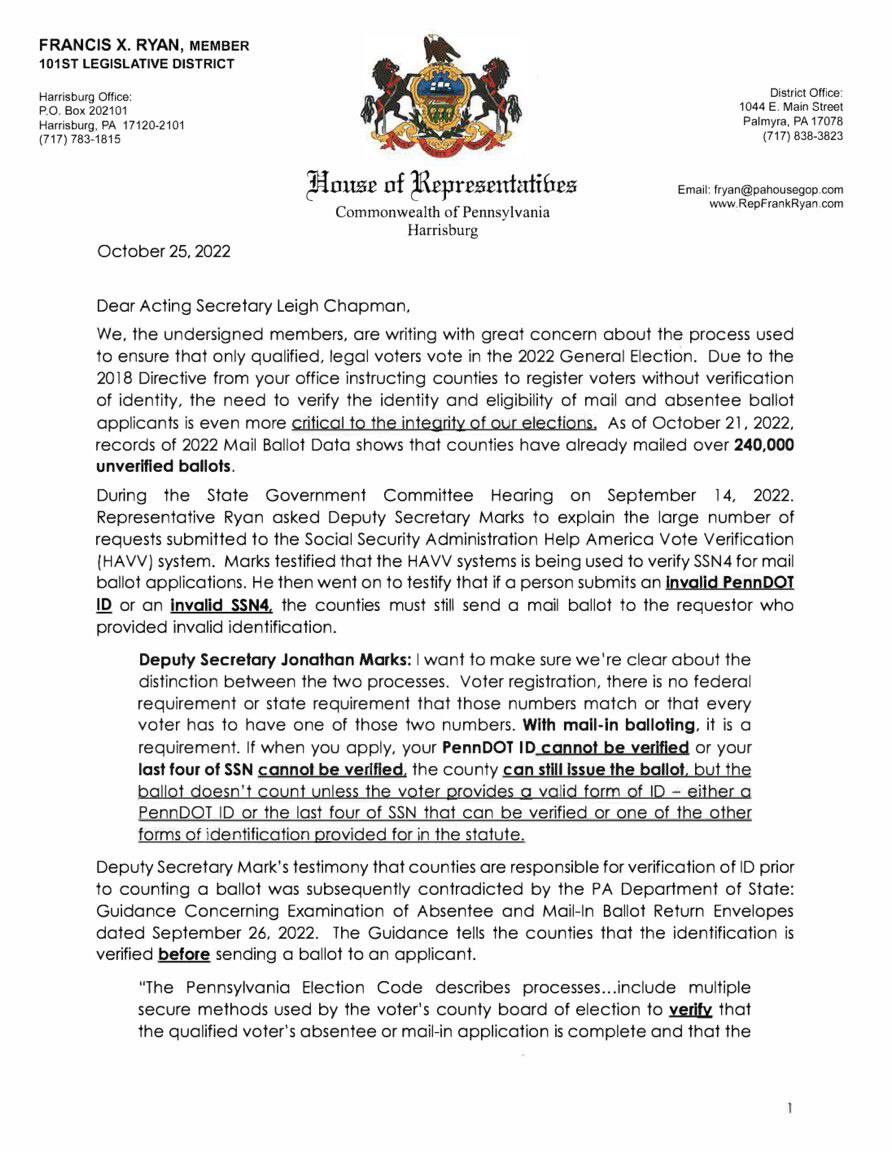 FRANCIS X. RYAN, MEMBER
101ST LEGISLATIVE DISTRICT

Harrisburg Office:
P.O. Box 202101
Harrisburg, PA 17120-2101
(717) 783-1815

House of Representatives
Commonwealth of Pennsylvania
Harrisburg

District Office:
1044 E. Main Street
Palmyra, PA 17078
(717) 838-3823

Email: fryan@pahousegop.com
www.RepFrankRyan.com

October 25, 2022

Dear Acting Secretary Leigh Chapman,

We, the undersigned members, are writing with great concern about the process used to ensure that only qualified, legal voters vote in the 2022 General Election. Due to the 2018 Directive from your office instructing counties to register voters without verification of identity, the need to verify the identity and eligibility of mail and absentee ballot applicants is even more critical to the integrity of our elections. As of October 21, 2022, records of 2022 Mail Ballot Data shows that counties have already mailed over 240,000 unverified ballots.

During the State Government Committee Hearing on September 14, 2022. Representative Ryan asked Deputy Secretary Marks to explain the large number of requests submitted to the Social Security Administration Help America Vote Verification (HAVV) system. Marks testified that the HAVV systems is being used to verify SSN4 for mail ballot applications. He then went on to testify that if a person submits an invalid PennDOT ID or an invalid SSN4, the counties must still send a mail ballot to the requestor who provided invalid identification.

Deputy Secretary Jonathan Marks: I want to make sure we're clear about the distinction between the two processes. Voter registration, there is no federal requirement or state requirement that those numbers match or that every voter has to have one of those two numbers. With mail-in balloting, it is a requirement. If when you apply, your PennDOT ID cannot be verified or your last four of SSN cannot be verified, the county can still issue the ballot, but the ballot doesn't count unless the voter provides a valid form of ID – either a PennDOT ID or the last four of SSN that can be verified or one of the other forms of identification provided for in the statute.

Deputy Secretary Mark's testimony that counties are responsible for verification of ID prior to counting a ballot was subsequently contradicted by the PA Department of State: Guidance Concerning Examination of Absentee and Mail-In Ballot Return Envelopes dated September 26, 2022. The Guidance tells the counties that the identification is verified before sending a ballot to an applicant.

"The Pennsylvania Election Code describes processes...include multiple secure methods used by the voter's county board of election to verify that the qualified voter's absentee or mail-in application is complete and that the

1